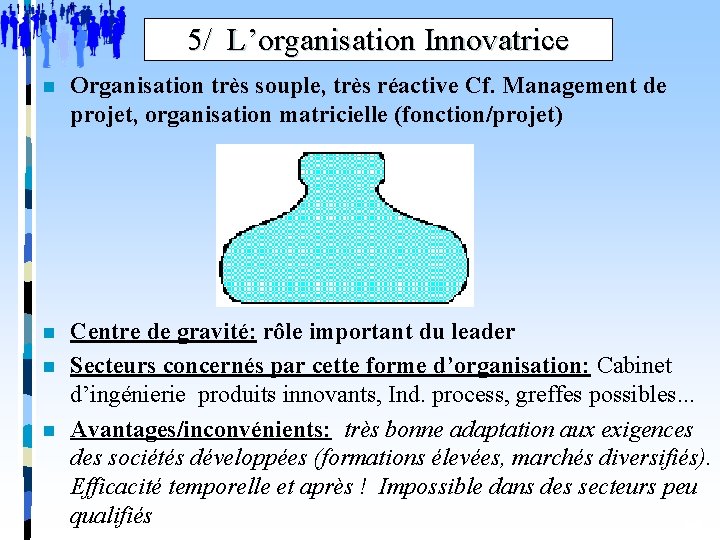 5/ L’organisation Innovatrice

Organisation très souple, très réactive Cf. Management de projet, organisation matricielle (fonction/projet)

Centre de gravité: rôle important du leader

Secteurs concernés par cette forme d’organisation: Cabinet d’ingénierie produits innovants, Ind. process, greffes possibles...

Avantages/inconvénients: très bonne adaptation aux exigences des sociétés développées (formations élevées, marchés diversifiés). Efficacité temporelle et après ! Impossible dans des secteurs peu qualifiés